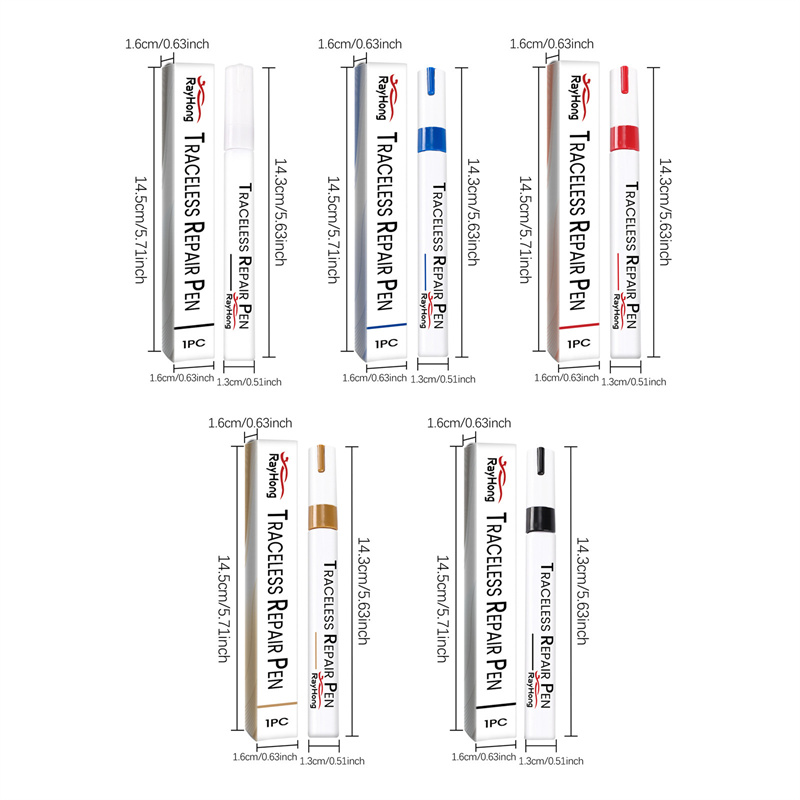 1.6cm/0.63inch
14.5cm/5.71inch
RayHong
TRACELESS REPAIR PEN
1PC
TRACELESS REPAIR PEN
RayHong
14.3cm/5.63inch
1.6cm/0.63inch
1.3cm/0.51inch

1.6cm/0.63inch
14.5cm/5.71inch
RayHong
TRACELESS REPAIR PEN
1PC
TRACELESS REPAIR PEN
RayHong
14.3cm/5.63inch
1.6cm/0.63inch
1.3cm/0.51inch

1.6cm/0.63inch
14.5cm/5.71inch
RayHong
TRACELESS REPAIR PEN
1PC
TRACELESS REPAIR PEN
RayHong
14.3cm/5.63inch
1.6cm/0.63inch
1.3cm/0.51inch

1.6cm/0.63inch
14.5cm/5.71inch
RayHong
TRACELESS REPAIR PEN
1PC
TRACELESS REPAIR PEN
RayHong
14.3cm/5.63inch
1.6cm/0.63inch
1.3cm/0.51inch

1.6cm/0.63inch
14.5cm/5.71inch
RayHong
TRACELESS REPAIR PEN
1PC
TRACELESS REPAIR PEN
RayHong
14.3cm/5.63inch
1.6cm/0.63inch
1.3cm/0.51inch